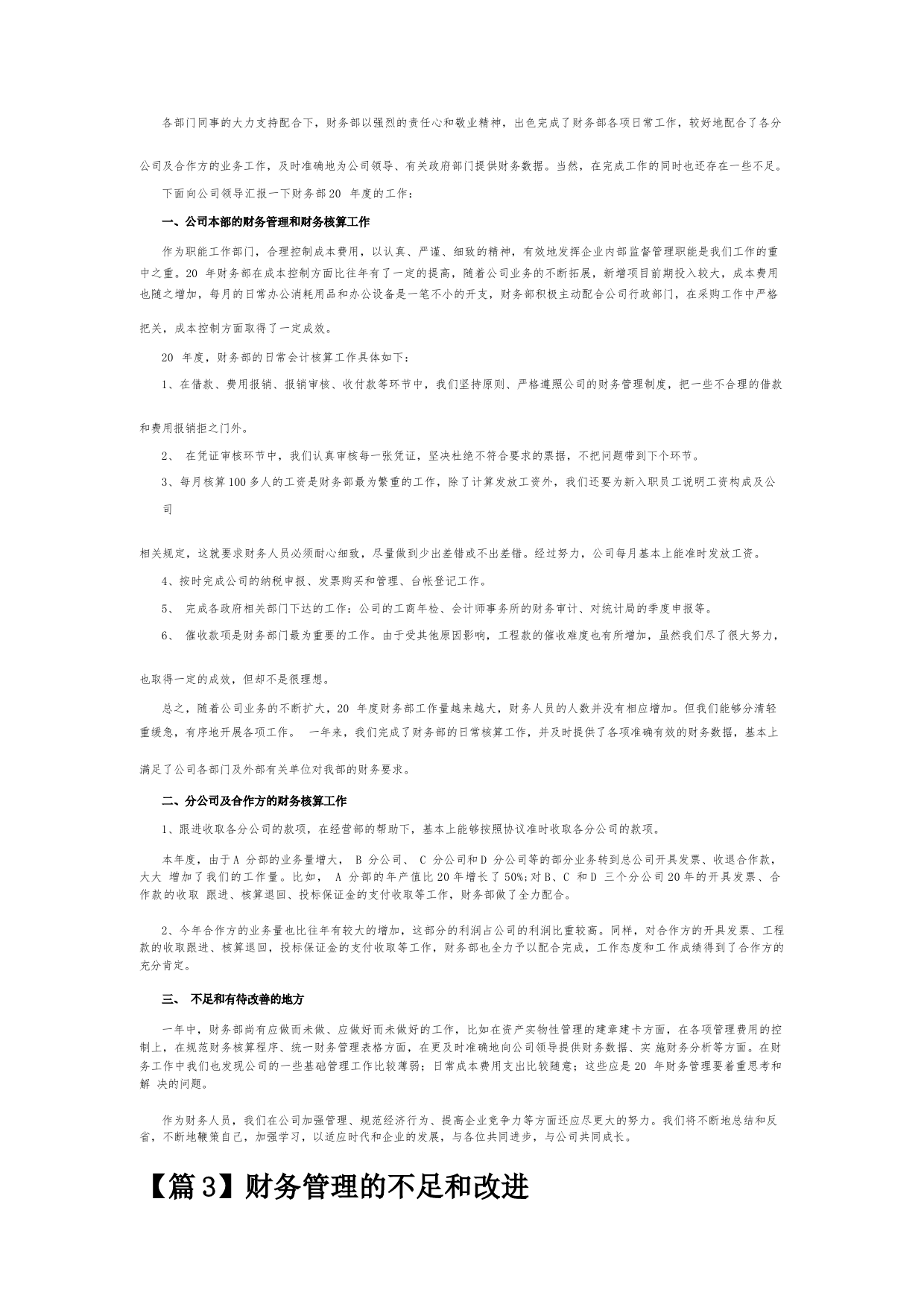 各部门同事的大力支持配合下，财务部以强烈的责任心和敬业精神，出色完成了财务部各项日常工作，较好地配合了各分公司及合作方的业务工作，及时准确地为公司领导、有关政府部门提供财务数据。当然，在完成工作的同时也还存在一些不足。

下面向公司领导汇报一下财务部20 年度的工作：

一、公司本部的财务管理和财务核算工作

作为职能工作部门，合理控制成本费用，以认真、严谨、细致的精神，有效地发挥企业内部监督管理职能是我们工作的重中之重。20 年财务部在成本控制方面比往年有了一定的提高，随着公司业务的不断拓展，新增项目前期投入较大，成本费用也随之增加，每月的日常办公消耗用品和办公设备是一笔不小的开支，财务部积极主动配合公司行政部门，在采购工作中严格把关，成本控制方面取得了一定成效。

20 年度，财务部的日常会计核算工作具体如下：

1、在借款、费用报销、报销审核、收付款等环节中，我们坚持原则、严格遵照公司的财务管理制度，把一些不合理的借款和费用报销拒之门外。

2、 在凭证审核环节中，我们认真审核每一张凭证，坚决杜绝不符合要求的票据，不把问题带到下个环节。

3、每月核算100多人的工资是财务部最为繁重的工作，除了计算发放工资外，我们还要为新入职员工说明工资构成及公司

相关规定，这就要求财务人员必须耐心细致，尽量做到少出差错或不出差错。经过努力，公司每月基本上能准时发放工资。

4、按时完成公司的纳税申报、发票购买和管理、台帐登记工作。

5、 完成各政府相关部门下达的工作：公司的工商年检、会计师事务所的财务审计、对统计局的季度申报等。

6、 催收款项是财务部门最为重要的工作。由于受其他原因影响，工程款的催收难度也有所增加，虽然我们尽了很大努力，也取得一定的成效，但却不是很理想。

总之，随着公司业务的不断扩大，20 年度财务部工作量越来越大，财务人员的人数并没有相应增加。但我们能够分清轻重缓急，有序地开展各项工作。 一年来，我们完成了财务部的日常核算工作，并及时提供了各项准确有效的财务数据，基本上满足了公司各部门及外部有关单位对我部的财务要求。

二、分公司及合作方的财务核算工作

1、跟进收取各分公司的款项，在经营部的帮助下，基本上能够按照协议准时收取各分公司的款项。

本年度，由于A 分部的业务量增大， B 分公司、 C 分公司和D 分公司等的部分业务转到总公司开具发票、收退合作款，大大 增加了我们的工作量。比如， A 分部的年产值比20年增长了50%;对B、C 和D 三个分公司20年的开具发票、合作款的收取 跟进、核算退回、投标保证金的支付收取等工作，财务部做了全力配合。

2、今年合作方的业务量也比往年有较大的增加，这部分的利润占公司的利润比重较高。同样，对合作方的开具发票、工程款的收取跟进、核算退回，投标保证金的支付收取等工作，财务部也全力予以配合完成，工作态度和工作成绩得到了合作方的充分肯定。

三、 不足和有待改善的地方

一年中，财务部尚有应做而未做、应做好而未做好的工作，比如在资产实物性管理的建章建卡方面，在各项管理费用的控制上，在规范财务核算程序、统一财务管理表格方面，在更及时准确地向公司领导提供财务数据、实 施财务分析等方面。在财务工作中我们也发现公司的一些基础管理工作比较薄弱；日常成本费用支出比较随意；这些应是20 年财务管理要着重思考和解 决的问题。

作为财务人员，我们在公司加强管理、规范经济行为、提高企业竞争力等方面还应尽更大的努力。我们将不断地总结和反省，不断地鞭策自己，加强学习，以适应时代和企业的发展，与各位共同进步，与公司共同成长。

【篇3】财务管理的不足和改进